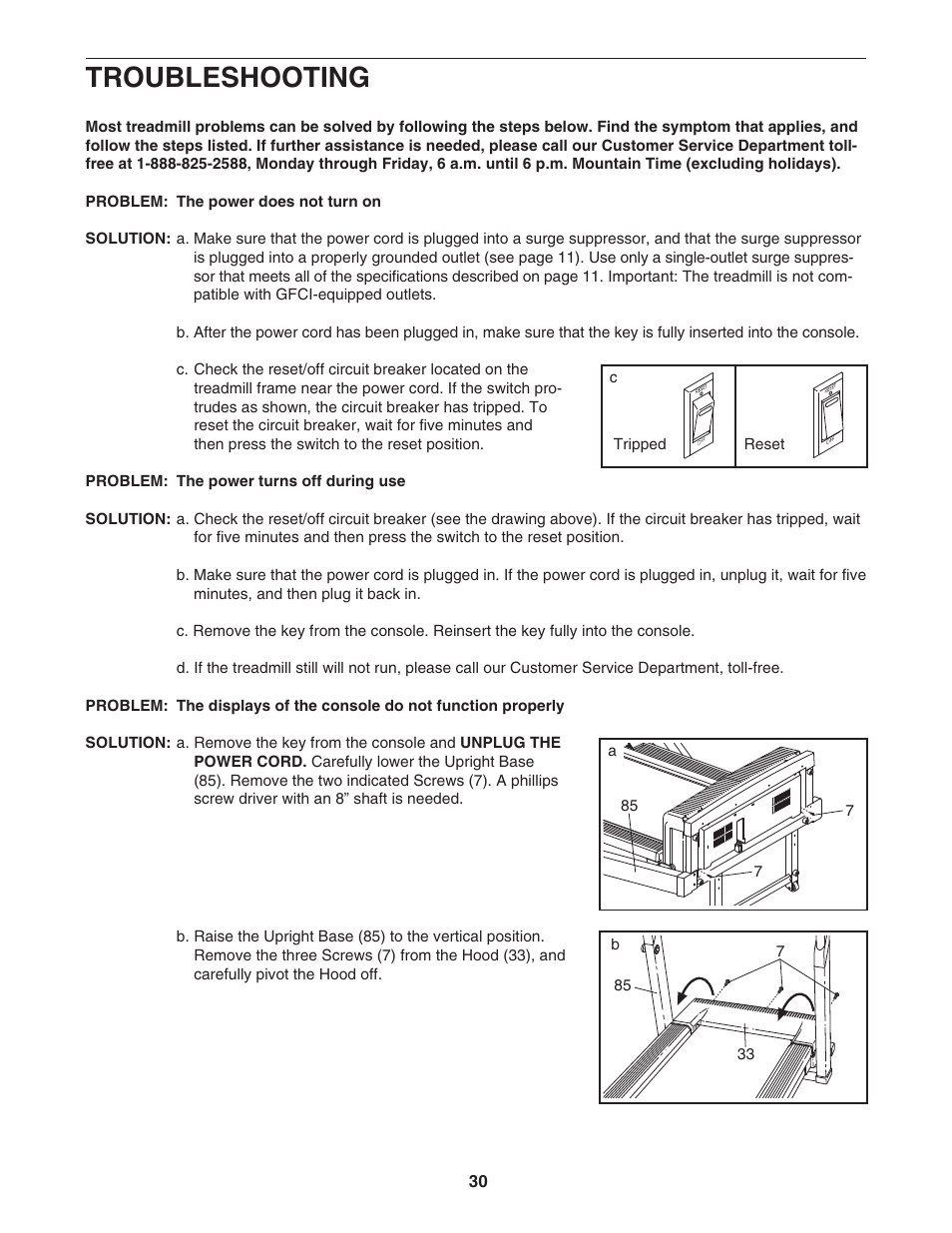 TROUBLESHOOTING

Most treadmill problems can be solved by following the steps below. Find the symptom that applies, and follow the steps listed. If further assistance is needed, please call our Customer Service Department toll-free at 1-888-825-2588, Monday through Friday, 6 a.m. until 6 p.m. Mountain Time (excluding holidays).

PROBLEM: The power does not turn on

SOLUTION: a. Make sure that the power cord is plugged into a surge suppressor, and that the surge suppressor is plugged into a properly grounded outlet (see page 11). Use only a single-outlet surge suppressor that meets all of the specifications described on page 11. Important: The treadmill is not compatible with GFCI-equipped outlets.

b. After the power cord has been plugged in, make sure that the key is fully inserted into the console.

c. Check the reset/off circuit breaker located on the treadmill frame near the power cord. If the switch protrudes as shown, the circuit breaker has tripped. To reset the circuit breaker, wait for five minutes and then press the switch to the reset position.

c

Tripped

Reset

PROBLEM: The power turns off during use

SOLUTION: a. Check the reset/off circuit breaker (see the drawing above). If the circuit breaker has tripped, wait for five minutes and then press the switch to the reset position.

b. Make sure that the power cord is plugged in. If the power cord is plugged in, unplug it, wait for five minutes, and then plug it back in.

c. Remove the key from the console. Reinsert the key fully into the console.

d. If the treadmill still will not run, please call our Customer Service Department, toll-free.

PROBLEM: The displays of the console do not function properly

SOLUTION: a. Remove the key from the console and UNPLUG THE POWER CORD. Carefully lower the Upright Base (85). Remove the two indicated Screws (7). A phillips screw driver with an 8” shaft is needed.

a

85

7

7

b. Raise the Upright Base (85) to the vertical position. Remove the three Screws (7) from the Hood (33), and carefully pivot the Hood off.

b

7

85

33

30